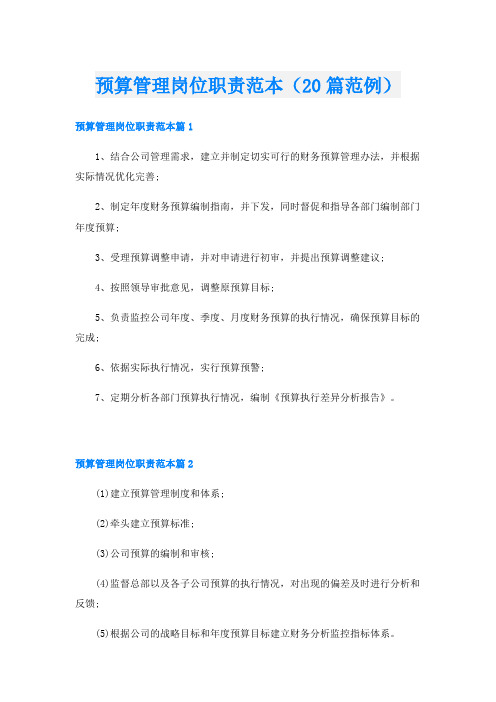 预算管理岗位职责范本（20篇范例）

预算管理岗位职责范本篇1

1、结合公司管理需求，建立并制定切实可行的财务预算管理办法，并根据实际情况优化完善；

2、制定年度财务预算编制指南，并下发，同时督促和指导各部门编制部门年度预算；

3、受理预算调整申请，并对申请进行初审，并提出预算调整建议；

4、按照领导审批意见，调整原预算目标；

5、负责监控公司年度、季度、月度财务预算的执行情况，确保预算目标的完成；

6、依据实际执行情况，实行预算预警；

7、定期分析各部门预算执行情况，编制《预算执行差异分析报告》。

预算管理岗位职责范本篇2

(1)建立预算管理制度和体系；

(2)牵头建立预算标准；

(3)公司预算的编制和审核；

(4)监督总部以及各子公司预算的执行情况，对出现的偏差及时进行分析和反馈；

(5)根据公司的战略目标和年度预算目标建立财务分析监控指标体系。